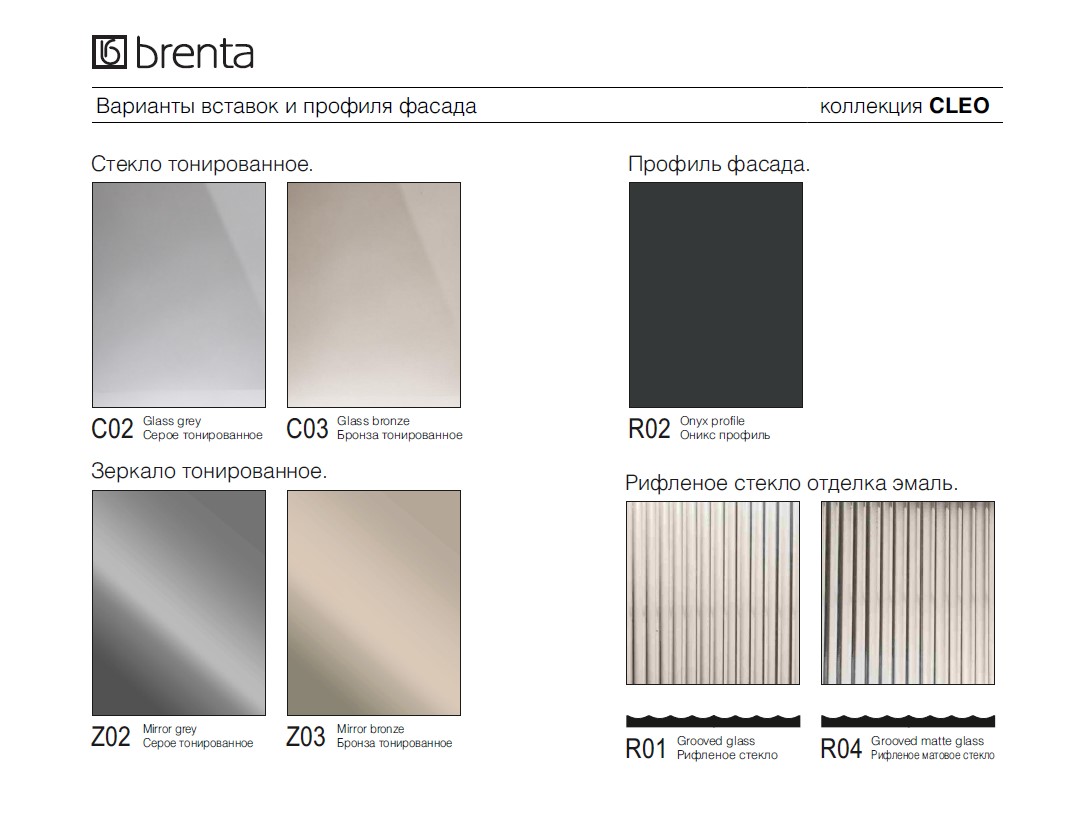 brenta

Варианты вставок и профиля фасада коллекция CLEO

Стекло тонированное.

C02 Glass grey
Серое тонированное

C03 Glass bronze
Бронза тонированное

Зеркало тонированное.

Z02 Mirror grey
Серое тонированное

Z03 Mirror bronze
Бронза тонированное

Профиль фасада.

R02 Onyx profile
Оникс профиль

Рифленое стекло отделка эмаль.

R01 Grooved glass
Рифленое стекло

R04 Grooved matte glass
Рифленое матовое стекло